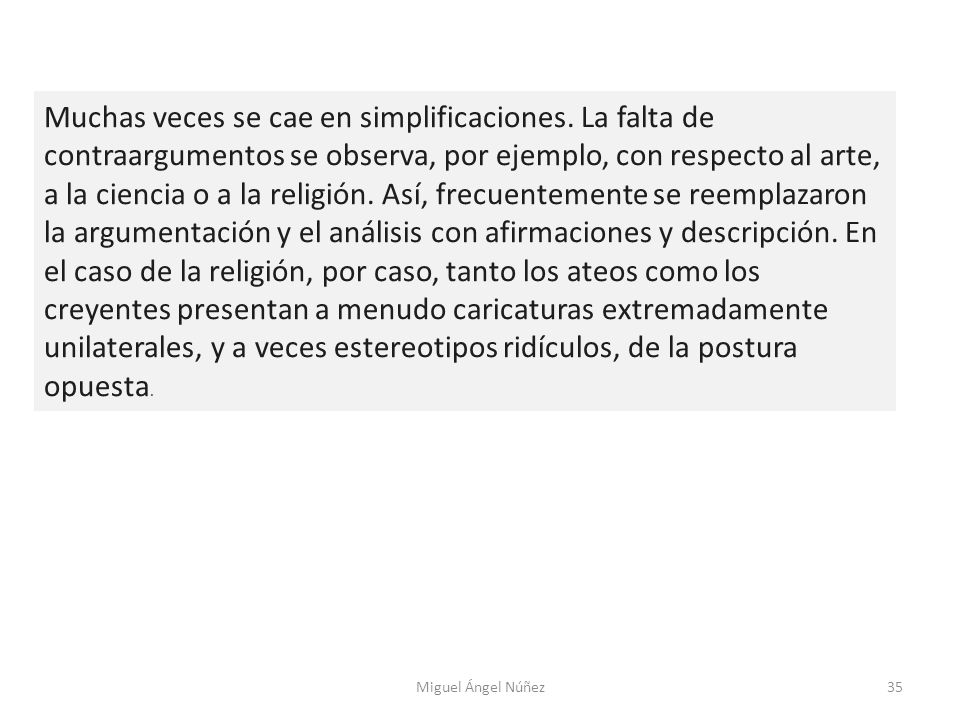 Muchas veces se cae en simplificaciones. La falta de contraargumentos se observa, por ejemplo, con respecto al arte, a la ciencia o a la religión. Así, frecuentemente se reemplazaron la argumentación y el análisis con afirmaciones y descripción. En el caso de la religión, por caso, tanto los ateos como los creyentes presentan a menudo caricaturas extremadamente unilaterales, y a veces estereotipos ridículos, de la postura opuesta.

Miguel Ángel Núñez

35